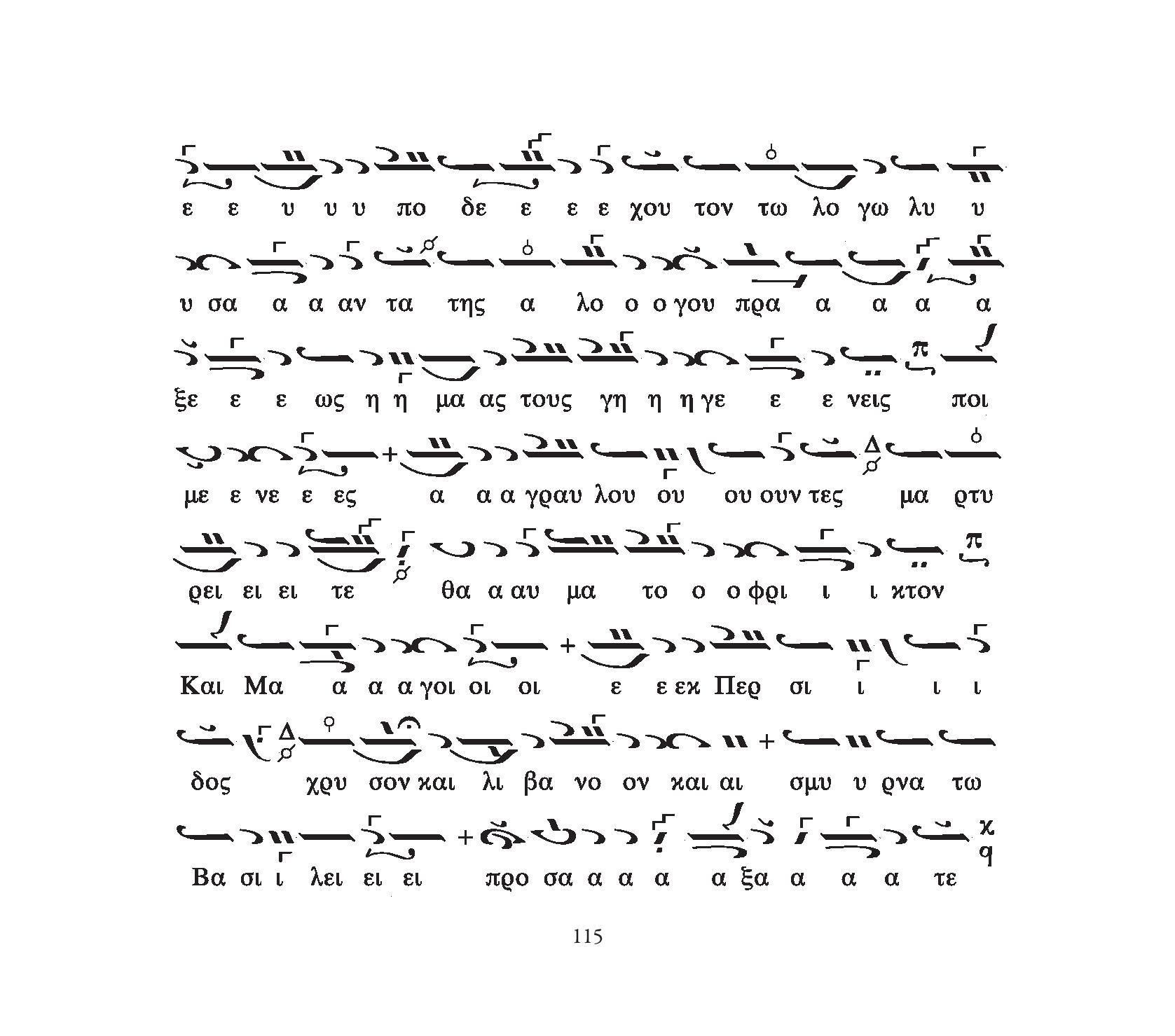 ε ε υ υ υ πο δε ε ε ε χου τον τω λο γω λυ υ

υ σα α α αν τα της α λο ο ο γου πρα α α α α

ξε ε ε ως η η μα ας τους γη η η γε ε ε νεις ποι

με ε νε ε ες α α α γραυ λου ου ου ουν τες μα ρτυ

ρει ει ει τε θα α αυ μα το ο ο φρι ι ι κτον

Και Μα α α α γοι οι οι ε ε εκ Περ σι ι ι ι

δος χρυ σον και λι βα νο ον και αι σμυ υ ρνα τω

Βα σι ι λει ει ει προ σα α α α α ξα α α α τε

115